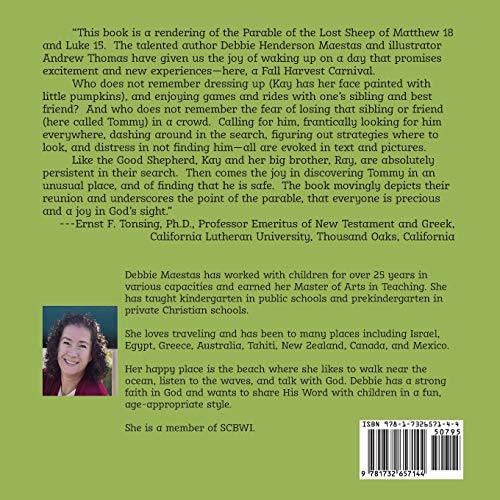 "This book is a rendering of the Parable of the Lost Sheep of Matthew 18 and Luke 15. The talented author Debbie Henderson Maestas and illustrator Andrew Thomas have given us the joy of waking up on a day that promises excitement and new experiences—here, a Fall Harvest Carnival.

Who does not remember dressing up (Kay has her face painted with little pumpkins), and enjoying games and rides with one's sibling and best friend? And who does not remember the fear of losing that sibling or friend (here called Tommy) in a crowd. Calling for him, frantically looking for him everywhere, dashing around in the search, figuring out strategies where to look, and distress in not finding him—all are evoked in text and pictures.

Like the Good Shepherd, Kay and her big brother, Ray, are absolutely persistent in their search. Then comes the joy in discovering Tommy in an unusual place, and of finding that he is safe. The book movingly depicts their reunion and underscores the point of the parable, that everyone is precious and a joy in God's sight."

---Ernst F. Tonsing, Ph.D., Professor Emeritus of New Testament and Greek,
California Lutheran University, Thousand Oaks, California

Debbie Maestas has worked with children for over 25 years in various capacities and earned her Master of Arts in Teaching. She has taught kindergarten in public schools and prekindergarten in private Christian schools.

She loves traveling and has been to many places including Israel, Egypt, Greece, Australia, Tahiti, New Zealand, Canada, and Mexico.

Her happy place is the beach where she likes to walk near the ocean, listen to the waves, and talk with God. Debbie has a strong faith in God and wants to share His Word with children in a fun, age-appropriate style.

She is a member of SCBWI.

ISBN 978-1-7326571-4-4
50795
9 781732 657144